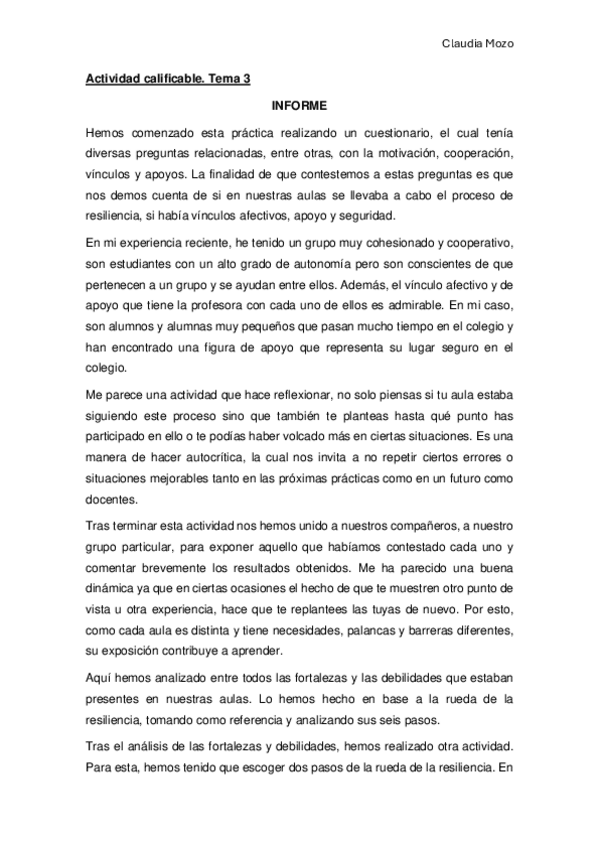 Claudia Mozo

Actividad calificable. Tema 3

INFORME

Hemos comenzado esta práctica realizando un cuestionario, el cual tenía diversas preguntas relacionadas, entre otras, con la motivación, cooperación, vínculos y apoyos. La finalidad de que contestemos a estas preguntas es que nos demos cuenta de si en nuestras aulas se llevaba a cabo el proceso de resiliencia, si había vínculos afectivos, apoyo y seguridad.

En mi experiencia reciente, he tenido un grupo muy cohesionado y cooperativo, son estudiantes con un alto grado de autonomía pero son conscientes de que pertenecen a un grupo y se ayudan entre ellos. Además, el vínculo afectivo y de apoyo que tiene la profesora con cada uno de ellos es admirable. En mi caso, son alumnos y alumnas muy pequeños que pasan mucho tiempo en el colegio y han encontrado una figura de apoyo que representa su lugar seguro en el colegio.

Me parece una actividad que hace reflexionar, no solo piensas si tu aula estaba siguiendo este proceso sino que también te planteas hasta qué punto has participado en ello o te podías haber volcado más en ciertas situaciones. Es una manera de hacer autocrítica, la cual nos invita a no repetir ciertos errores o situaciones mejorables tanto en las próximas prácticas como en un futuro como docentes.

Tras terminar esta actividad nos hemos unido a nuestros compañeros, a nuestro grupo particular, para exponer aquello que habíamos contestado cada uno y comentar brevemente los resultados obtenidos. Me ha parecido una buena dinámica ya que en ciertas ocasiones el hecho de que te muestren otro punto de vista u otra experiencia, hace que te replantees las tuyas de nuevo. Por esto, como cada aula es distinta y tiene necesidades, palancas y barreras diferentes, su exposición contribuye a aprender.

Aquí hemos analizado entre todos las fortalezas y las debilidades que estaban presentes en nuestras aulas. Lo hemos hecho en base a la rueda de la resiliencia, tomando como referencia y analizando sus seis pasos.

Tras el análisis de las fortalezas y debilidades, hemos realizado otra actividad. Para esta, hemos tenido que escoger dos pasos de la rueda de la resiliencia. En